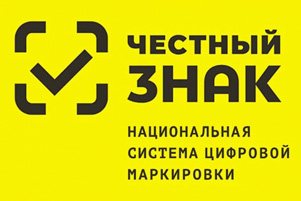 ЧЕСТНЫЙ
ЗНАК

НАЦИОНАЛЬНАЯ
СИСТЕМА ЦИФРОВОЙ
МАРКИРОВКИ